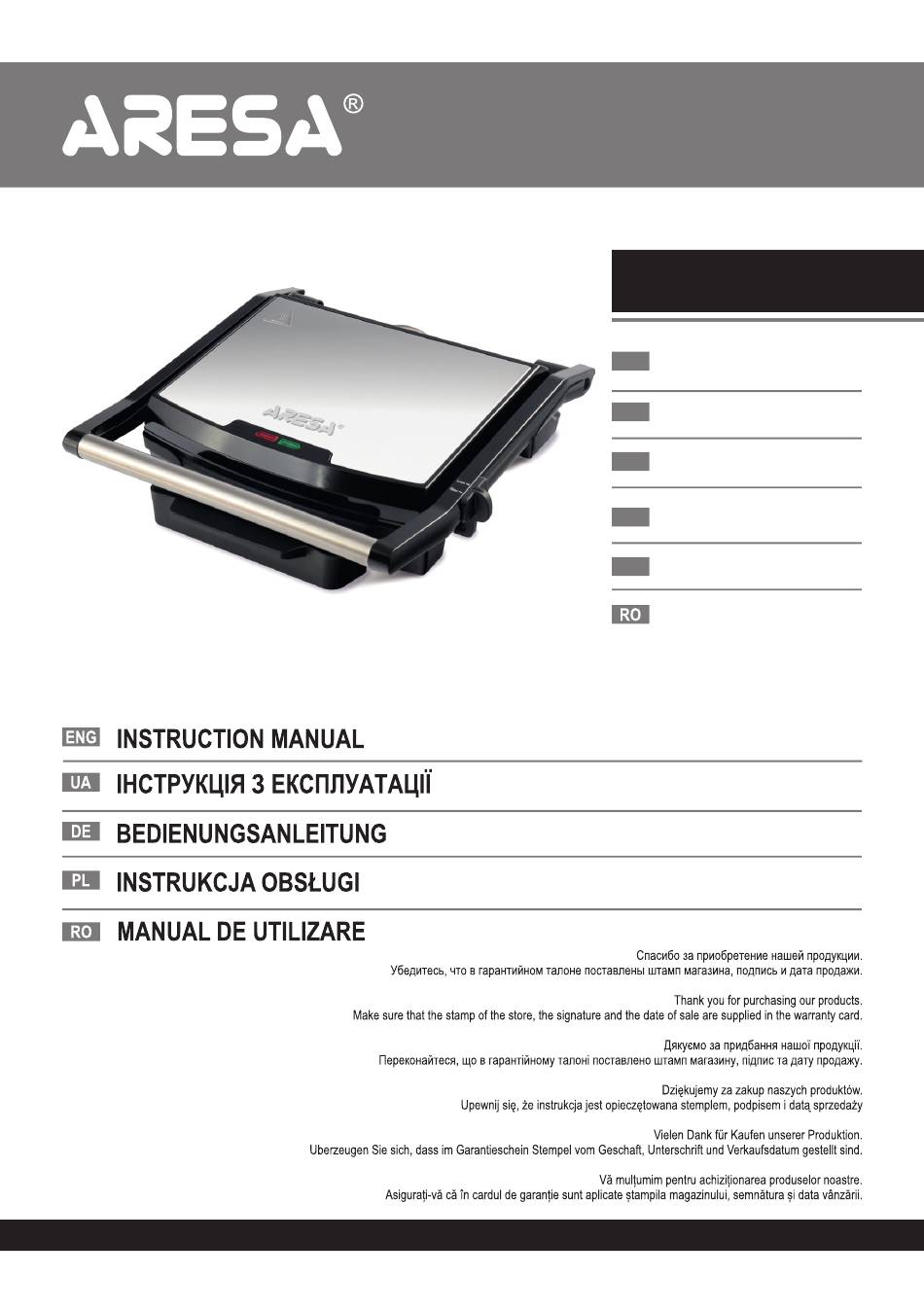 ARESA®

ARESA®

RO

ENG INSTRUCTION MANUAL

UA ІНСТРУКЦІЯ З ЕКСПЛУАТАЦІЇ

DE BEDIENUNGSANLEITUNG

PL INSTRUKCJA OBSŁUGI

RO MANUAL DE UTILIZARE

Спасибо за приобретение нашей продукции.
Убедитесь, что в гарантийном талоне поставлены штамп магазина, подпись и дата продажи.

Thank you for purchasing our products.
Make sure that the stamp of the store, the signature and the date of sale are supplied in the warranty card.

Дякуємо за придбання нашої продукції.
Переконайтеся, що в гарантійному талоні поставлено штамп магазину, підпис та дату продажу.

Dziękujemy za zakup naszych produktów.
Upewnij się, że instrukcja jest opieczętowana stemplem, podpisem i datą sprzedaży

Vielen Dank für Kaufen unserer Produktion.
Uberzeugen Sie sich, dass im Garantieschein Stempel vom Geschaft, Unterschrift und Verkaufsdatum gestellt sind.

Vă mulțumim pentru achiziționarea produselor noastre.
Asigurați-vă că în cardul de garanție sunt aplicate ștampila magazinului, semnătura și data vânzării.